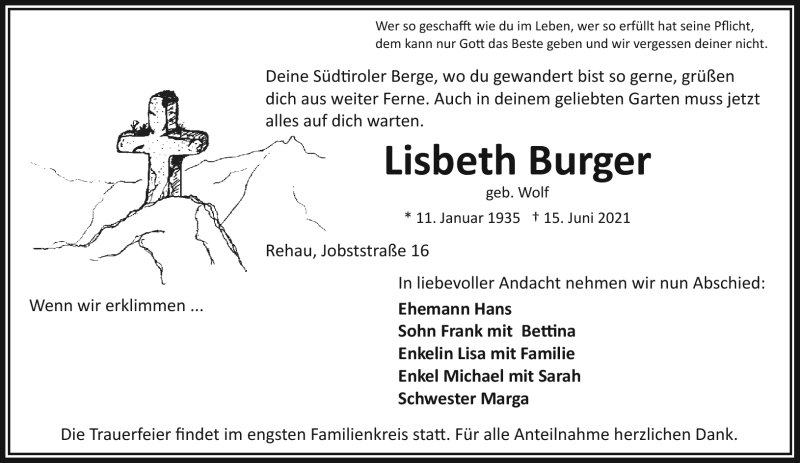 Wer so geschafft wie du im Leben, wer so erfüllt hat seine Pflicht,
dem kann nur Gott das Beste geben und wir vergessen deiner nicht.

Deine Südtiroler Berge, wo du gewandert bist so gerne, grüßen dich aus weiter Ferne. Auch in deinem geliebten Garten muss jetzt alles auf dich warten.

Lisbeth Burger

geb. Wolf

* 11. Januar 1935 † 15. Juni 2021

Rehau, Jobststraße 16

Wenn wir erklimmen ...

In liebevoller Andacht nehmen wir nun Abschied:

Ehemann Hans
Sohn Frank mit Bettina
Enkelin Lisa mit Familie
Enkel Michael mit Sarah
Schwester Marga

Die Trauerfeier findet im engsten Familienkreis statt. Für alle Anteilnahme herzlichen Dank.